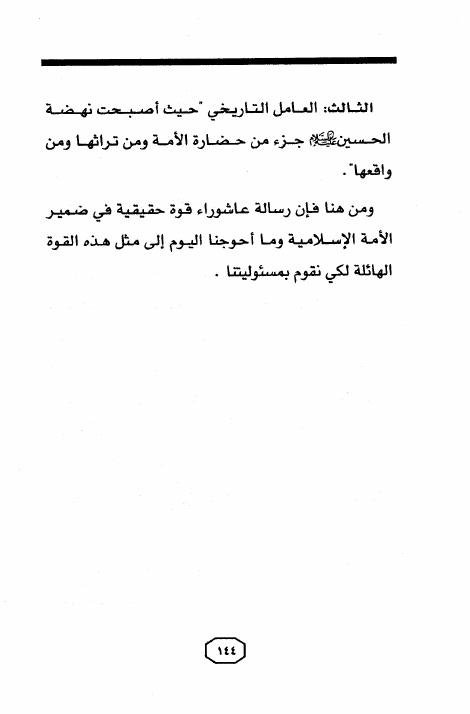 الثالث: العامل التاريخي "حيث أصبحت نهضة الحسين عليه السلام جزء من حضارة الأمة ومن تراثها ومن واقعها".

ومن هنا فإن رسالة عاشوراء قوة حقيقية في ضمير الأمة الإسلامية وما أحوجنا اليوم إلى مثل هذه القوة الهائلة لكي نقوم بمسئوليتنا .

١٤٤